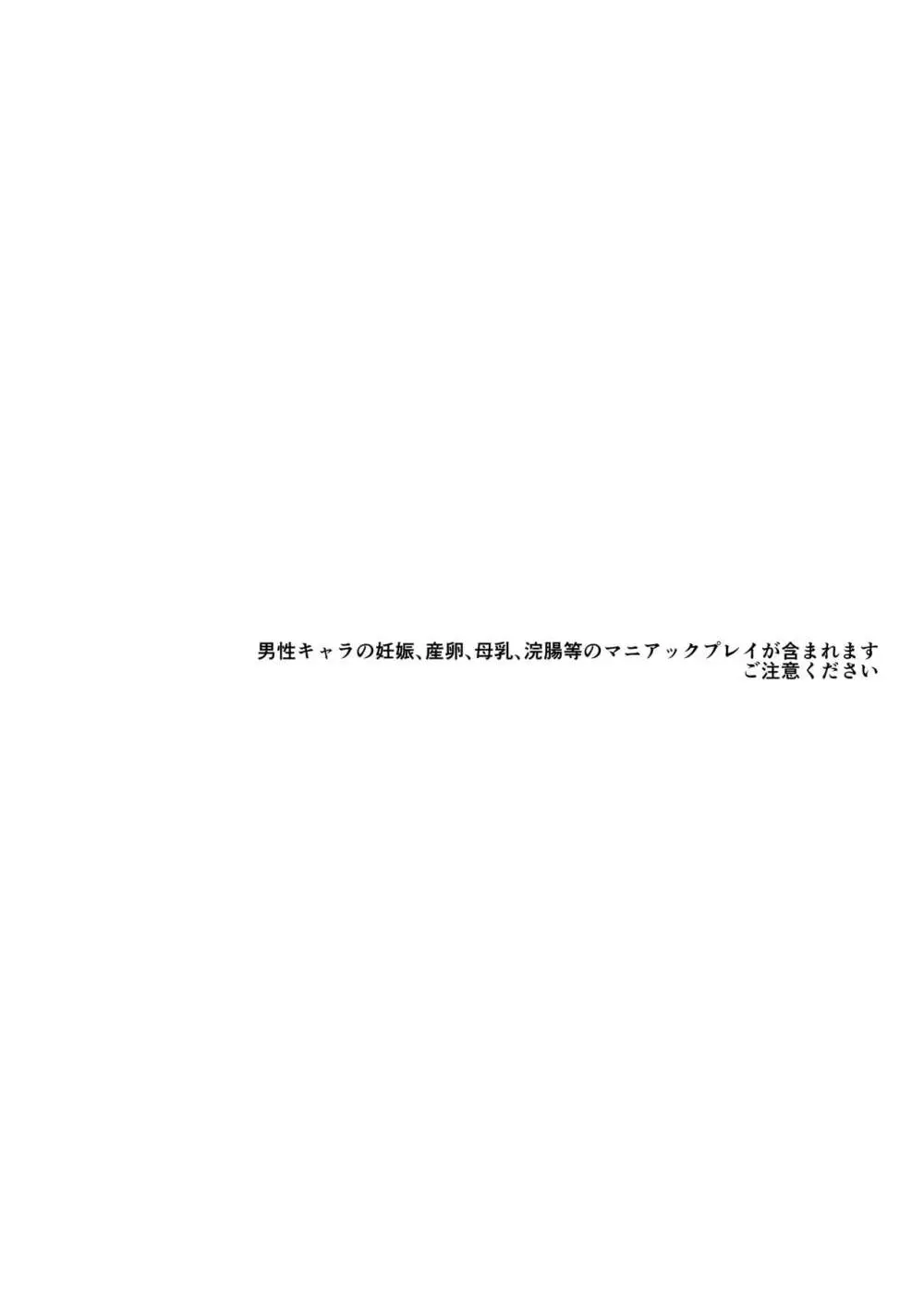 男性キャラの妊娠、産卵、母乳、浣腸等のマニアックプレイが含まれます
ご注意ください